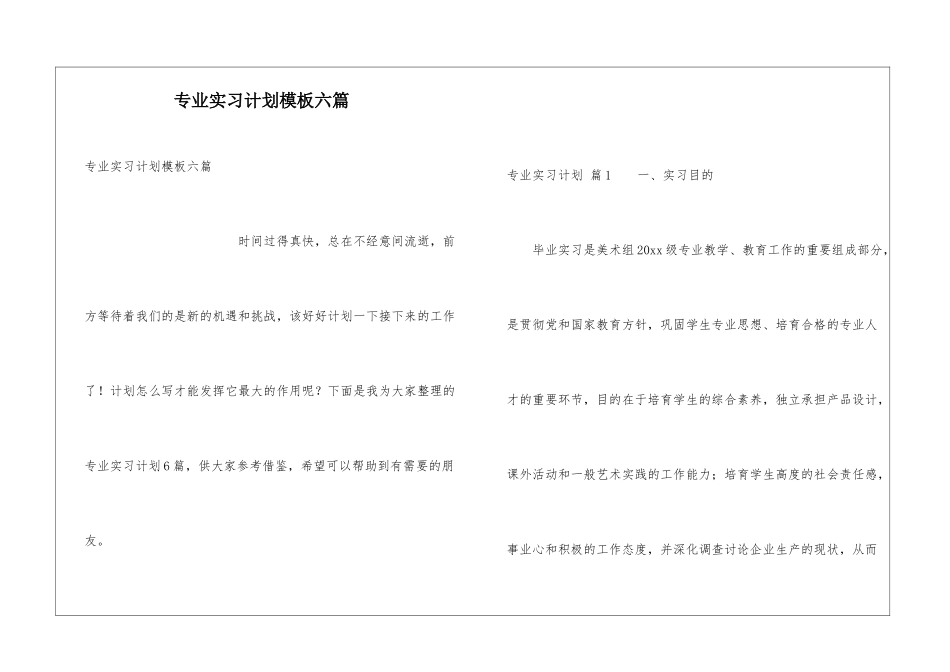 专业实习计划模板六篇

专业实习计划模板六篇

时间过得真快，总在不经意间流逝，前方等待着我们的是新的机遇和挑战，该好好计划一下接下来的工作了！计划怎么写才能发挥它最大的作用呢？下面是我为大家整理的专业实习计划6篇，供大家参考借鉴，希望可以帮助到有需要的朋友。

专业实习计划 篇1　　一、实习目的

毕业实习是美术组20xx级专业教学、教育工作的重要组成部分，是贯彻党和国家教育方针，巩固学生专业思想、培育合格的专业人才的重要环节，目的在于培育学生的综合素养，独立承担产品设计，课外活动和一般艺术实践的工作能力；培育学生高度的社会责任感，事业心和积极的工作态度，并深化调查讨论企业生产的现状，从而